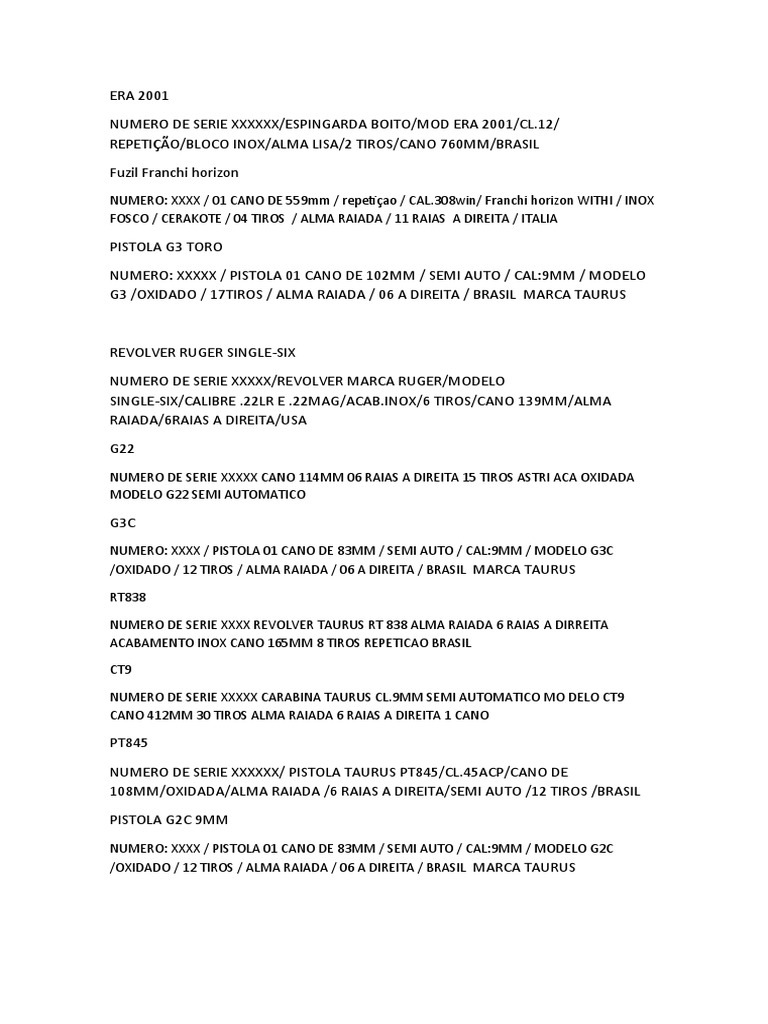 ERA 2001

NUMERO DE SERIE XXXXXX/ESPINGARDA BOITO/MOD ERA 2001/CL.12/ REPETIÇÃO/BLOCO INOX/ALMA LISA/2 TIROS/CANO 760MM/BRASIL

Fuzil Franchi horizon

NUMERO: XXXX / 01 CANO DE 559mm / repetiçao / CAL.308win/ Franchi horizon WITHI / INOX FOSCO / CERAKOTE / 04 TIROS / ALMA RAIADA / 11 RAIAS A DIREITA / ITALIA

PISTOLA G3 TORO

NUMERO: XXXXX / PISTOLA 01 CANO DE 102MM / SEMI AUTO / CAL:9MM / MODELO G3 /OXIDADO / 17TIROS / ALMA RAIADA / 06 A DIREITA / BRASIL MARCA TAURUS

REVOLVER RUGER SINGLE-SIX

NUMERO DE SERIE XXXXX/REVOLVER MARCA RUGER/MODELO SINGLE-SIX/CALIBRE .22LR E .22MAG/ACAB.INOX/6 TIROS/CANO 139MM/ALMA RAIADA/6RAIAS A DIREITA/USA

G22

NUMERO DE SERIE XXXXX CANO 114MM 06 RAIAS A DIREITA 15 TIROS ASTRI ACA OXIDADA MODELO G22 SEMI AUTOMATICO

G3C

NUMERO: XXXX / PISTOLA 01 CANO DE 83MM / SEMI AUTO / CAL:9MM / MODELO G3C /OXIDADO / 12 TIROS / ALMA RAIADA / 06 A DIREITA / BRASIL MARCA TAURUS

RT838

NUMERO DE SERIE XXXX REVOLVER TAURUS RT 838 ALMA RAIADA 6 RAIAS A DIRREITA ACABAMENTO INOX CANO 165MM 8 TIROS REPETICAO BRASIL

CT9

NUMERO DE SERIE XXXXX CARABINA TAURUS CL.9MM SEMI AUTOMATICO MO DELO CT9 CANO 412MM 30 TIROS ALMA RAIADA 6 RAIAS A DIREITA 1 CANO

PT845

NUMERO DE SERIE XXXXXX/ PISTOLA TAURUS PT845/CL.45ACP/CANO DE 108MM/OXIDADA/ALMA RAIADA /6 RAIAS A DIREITA/SEMI AUTO /12 TIROS /BRASIL

PISTOLA G2C 9MM

NUMERO: XXXX / PISTOLA 01 CANO DE 83MM / SEMI AUTO / CAL:9MM / MODELO G2C /OXIDADO / 12 TIROS / ALMA RAIADA / 06 A DIREITA / BRASIL MARCA TAURUS